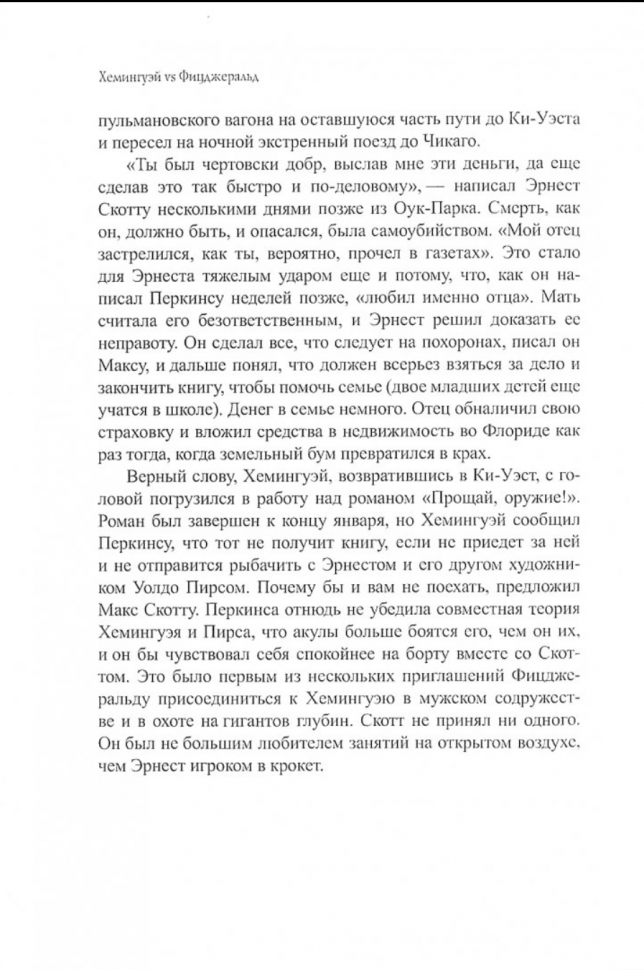 Хемингуэй vs Фицджеральд

пульмановского вагона на оставшуюся часть пути до Ки-Уэста и пересел на ночной экстренный поезд до Чикаго.

«Ты был чертовски добр, выслав мне эти деньги, да еще сделав это так быстро и по-деловому», — написал Эрнест Скотту несколькими днями позже из Оук-Парка. Смерть, как он, должно быть, и опасался, была самоубийством. «Мой отец застрелился, как ты, вероятно, прочел в газетах». Это стало для Эрнеста тяжелым ударом еще и потому, что, как он написал Перкинсу неделей позже, «любил именно отца». Мать считала его безответственным, и Эрнест решил доказать ее неправоту. Он сделал все, что следует на похоронах, писал он Максу, и дальше понял, что должен всерьез взяться за дело и закончить книгу, чтобы помочь семье (двое младших детей еще учатся в школе). Денег в семье немного. Отец обналичил свою страховку и вложил средства в недвижимость во Флориде как раз тогда, когда земельный бум превратился в крах.

Верный слову, Хемингуэй, возвратившись в Ки-Уэст, с головой погрузился в работу над романом «Прощай, оружие!». Роман был завершен к концу января, но Хемингуэй сообщил Перкинсу, что тот не получит книгу, если не приедет за ней и не отправится рыбачить с Эрнестом и его другом художником Уолдо Пирсом. Почему бы и вам не поехать, предложил Макс Скотту. Перкинса отнюдь не убедила совместная теория Хемингуэя и Пирса, что акулы больше боятся его, чем он их, и он бы чувствовал себя спокойнее на борту вместе со Скоттом. Это было первым из нескольких приглашений Фицджеральду присоединиться к Хемингуэю в мужском содружестве и в охоте на гигантов глубин. Скотт не принял ни одного. Он был не большим любителем занятий на открытом воздухе, чем Эрнест игроком в крокет.